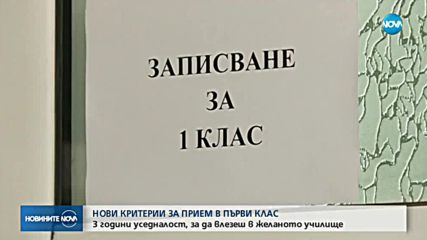 NOVA

ЗАПИСВАНЕ
ЗА
1 КЛАС

НОВИНИТЕ NOVA
НОВИ КРИТЕРИИ ЗА ПРИЕМ В ПЪРВИ КЛАС
3 години уседналост, за да влезеш в желаното училище